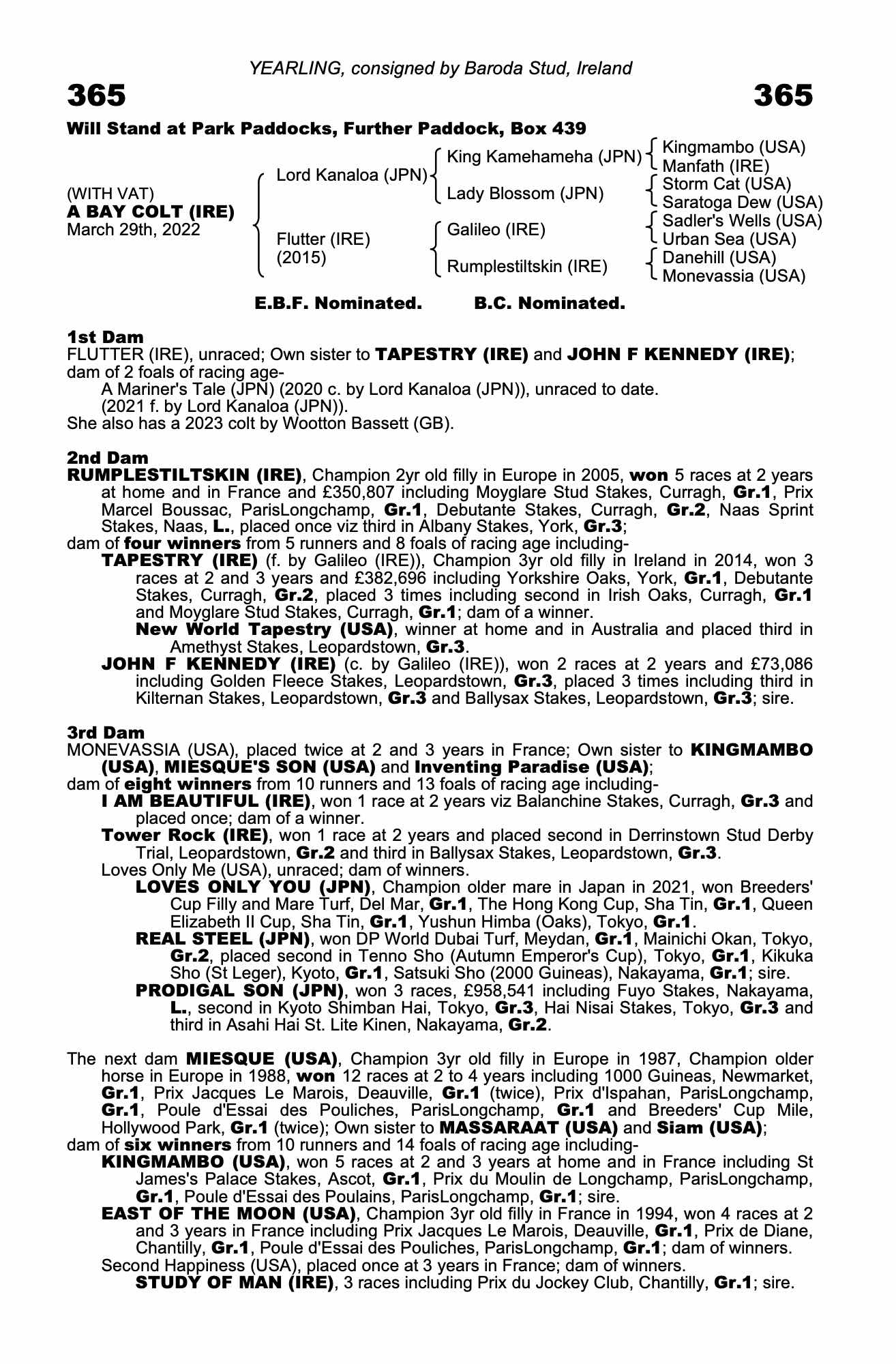 YEARLING, consigned by Baroda Stud, Ireland

365

365

Will Stand at Park Paddocks, Further Paddock, Box 439

(WITH VAT)
A BAY COLT (IRE)
March 29th, 2022

Lord Kanaloa (JPN)

Flutter (IRE)
(2015)

King Kamehameha (JPN)

Lady Blossom (JPN)

Galileo (IRE)

Rumplestiltskin (IRE)

Kingmambo (USA)
Manfath (IRE)
Storm Cat (USA)
Saratoga Dew (USA)
Sadler's Wells (USA)
Urban Sea (USA)
Danehill (USA)
Monevassia (USA)

E.B.F. Nominated. B.C. Nominated.

1st Dam
FLUTTER (IRE), unraced; Own sister to TAPESTRY (IRE) and JOHN F KENNEDY (IRE); dam of 2 foals of racing age-
A Mariner's Tale (JPN) (2020 c. by Lord Kanaloa (JPN)), unraced to date.
(2021 f. by Lord Kanaloa (JPN)).
She also has a 2023 colt by Wootton Bassett (GB).

2nd Dam
RUMPLESTILTSKIN (IRE), Champion 2yr old filly in Europe in 2005, won 5 races at 2 years at home and in France and £350,807 including Moyglare Stud Stakes, Curragh, Gr.1, Prix Marcel Boussac, ParisLongchamp, Gr.1, Debutante Stakes, Curragh, Gr.2, Naas Sprint Stakes, Naas, L., placed once viz third in Albany Stakes, York, Gr.3;
dam of four winners from 5 runners and 8 foals of racing age including-
TAPESTRY (IRE) (f. by Galileo (IRE)), Champion 3yr old filly in Ireland in 2014, won 3 races at 2 and 3 years and £382,696 including Yorkshire Oaks, York, Gr.1, Debutante Stakes, Curragh, Gr.2, placed 3 times including second in Irish Oaks, Curragh, Gr.1 and Moyglare Stud Stakes, Curragh, Gr.1; dam of a winner.
New World Tapestry (USA), winner at home and in Australia and placed third in Amethyst Stakes, Leopardstown, Gr.3.
JOHN F KENNEDY (IRE) (c. by Galileo (IRE)), won 2 races at 2 years and £73,086 including Golden Fleece Stakes, Leopardstown, Gr.3, placed 3 times including third in Kilternan Stakes, Leopardstown, Gr.3 and Ballysax Stakes, Leopardstown, Gr.3; sire.

3rd Dam
MONEVASSIA (USA), placed twice at 2 and 3 years in France; Own sister to KINGMAMBO (USA), MIESQUE'S SON (USA) and Inventing Paradise (USA);
dam of eight winners from 10 runners and 13 foals of racing age including-
I AM BEAUTIFUL (IRE), won 1 race at 2 years viz Balanchine Stakes, Curragh, Gr.3 and placed once; dam of a winner.
Tower Rock (IRE), won 1 race at 2 years and placed second in Derrinstown Stud Derby Trial, Leopardstown, Gr.2 and third in Ballysax Stakes, Leopardstown, Gr.3.
Loves Only Me (USA), unraced; dam of winners.
LOVES ONLY YOU (JPN), Champion older mare in Japan in 2021, won Breeders' Cup Filly and Mare Turf, Del Mar, Gr.1, The Hong Kong Cup, Sha Tin, Gr.1, Queen Elizabeth II Cup, Sha Tin, Gr.1, Yushun Himba (Oaks), Tokyo, Gr.1.
REAL STEEL (JPN), won DP World Dubai Turf, Meydan, Gr.1, Mainichi Okan, Tokyo, Gr.2, placed second in Tenno Sho (Autumn Emperor's Cup), Tokyo, Gr.1, Kikuka Sho (St Leger), Kyoto, Gr.1, Satsuki Sho (2000 Guineas), Nakayama, Gr.1; sire.
PRODIGAL SON (JPN), won 3 races, £958,541 including Fuyo Stakes, Nakayama, L., second in Kyoto Shimban Hai, Tokyo, Gr.3, Hai Nisai Stakes, Tokyo, Gr.3 and third in Asahi Hai St. Lite Kinen, Nakayama, Gr.2.

The next dam MIESQUE (USA), Champion 3yr old filly in Europe in 1987, Champion older horse in Europe in 1988, won 12 races at 2 to 4 years including 1000 Guineas, Newmarket, Gr.1, Prix Jacques Le Marois, Deauville, Gr.1 (twice), Prix d'Ispahan, ParisLongchamp, Gr.1, Poule d'Essai des Pouliches, ParisLongchamp, Gr.1 and Breeders' Cup Mile, Hollywood Park, Gr.1 (twice); Own sister to MASSARAAT (USA) and Siam (USA);
dam of six winners from 10 runners and 14 foals of racing age including-
KINGMAMBO (USA), won 5 races at 2 and 3 years at home and in France including St James's Palace Stakes, Ascot, Gr.1, Prix du Moulin de Longchamp, ParisLongchamp, Gr.1, Poule d'Essai des Poulains, ParisLongchamp, Gr.1; sire.
EAST OF THE MOON (USA), Champion 3yr old filly in France in 1994, won 4 races at 2 and 3 years in France including Prix Jacques Le Marois, Deauville, Gr.1, Prix de Diane, Chantilly, Gr.1, Poule d'Essai des Pouliches, ParisLongchamp, Gr.1; dam of winners.
Second Happiness (USA), placed once at 3 years in France; dam of winners.
STUDY OF MAN (IRE), 3 races including Prix du Jockey Club, Chantilly, Gr.1; sire.